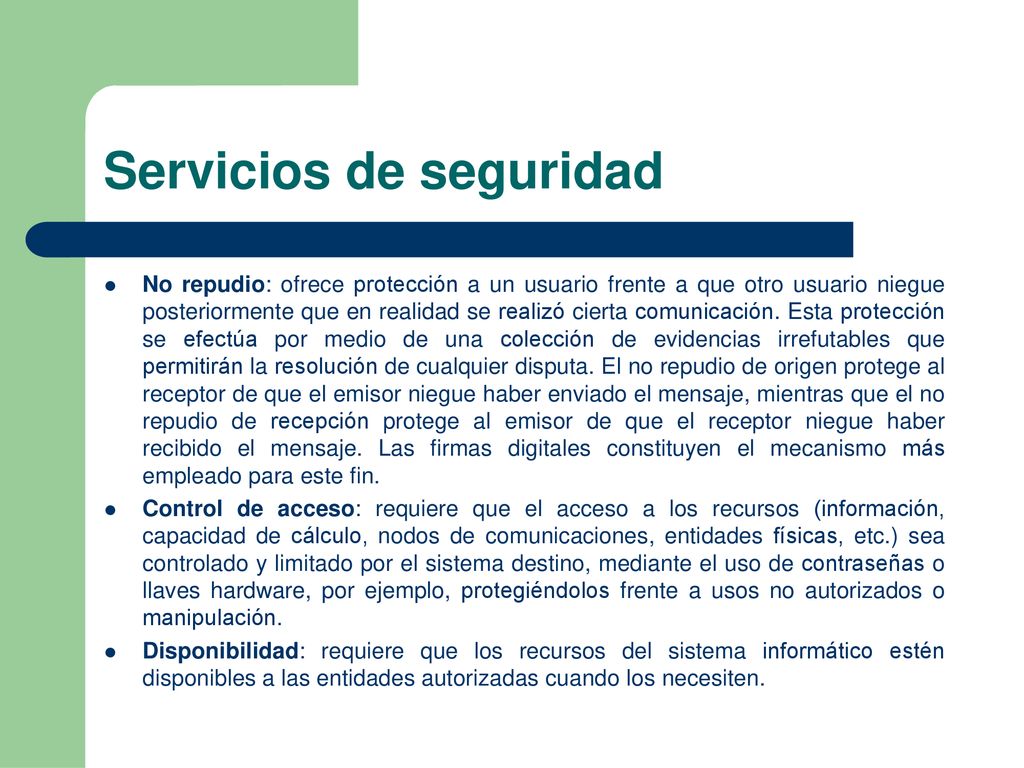 Servicios de seguridad

No repudio: ofrece protección a un usuario frente a que otro usuario niegue posteriormente que en realidad se realizó cierta comunicación. Esta protección se efectúa por medio de una colección de evidencias irrefutables que permitirán la resolución de cualquier disputa. El no repudio de origen protege al receptor de que el emisor niegue haber enviado el mensaje, mientras que el no repudio de recepción protege al emisor de que el receptor niegue haber recibido el mensaje. Las firmas digitales constituyen el mecanismo más empleado para este fin.

Control de acceso: requiere que el acceso a los recursos (información, capacidad de cálculo, nodos de comunicaciones, entidades físicas, etc.) sea controlado y limitado por el sistema destino, mediante el uso de contraseñas o llaves hardware, por ejemplo, protegiéndolos frente a usos no autorizados o manipulación.

Disponibilidad: requiere que los recursos del sistema informático estén disponibles a las entidades autorizadas cuando los necesiten.